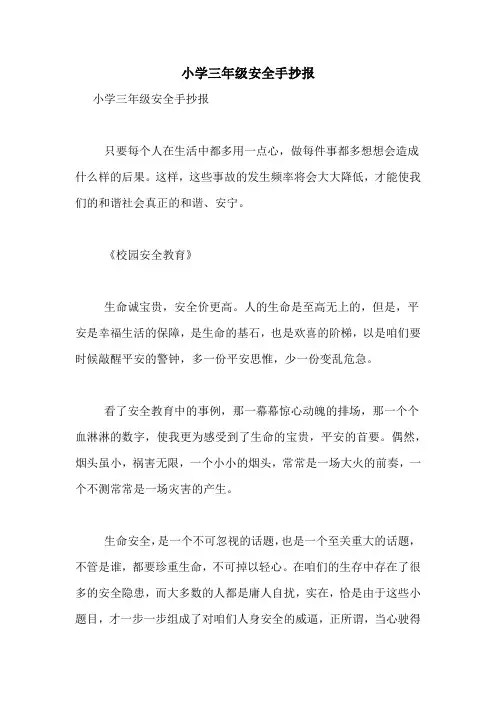 小学三年级安全手抄报

小学三年级安全手抄报

只要每个人在生活中都多用一点心，做每件事都多想想会造成什么样的后果。这样，这些事故的发生频率将会大大降低，才能使我们的和谐社会真正的和谐、安宁。

《校园安全教育》

生命诚宝贵，安全价更高。人的生命是至高无上的，但是，平安是幸福生活的保障，是生命的基石，也是欢喜的阶梯，以是咱们要时候敲醒平安的警钟，多一份平安思惟，少一份变乱危急。

看了安全教育中的事例，那一幕幕惊心动魄的排场，那一个个血淋淋的数字，使我更为感受到了生命的宝贵，平安的首要。偶然，烟头虽小，祸害无限，一个小小的烟头，常常是一场大火的前奏，一个不测常常是一场灾害的产生。

生命安全，是一个不可忽视的话题，也是一个至关重大的话题，不管是谁，都要珍重生命，不可掉以轻心。在咱们的生存中存在了很多的安全隐患，而大多数的人都是庸人自扰，实在，恰是由于这些小题目，才一步一步组成了对咱们人身安全的威逼，正所谓，当心驶得